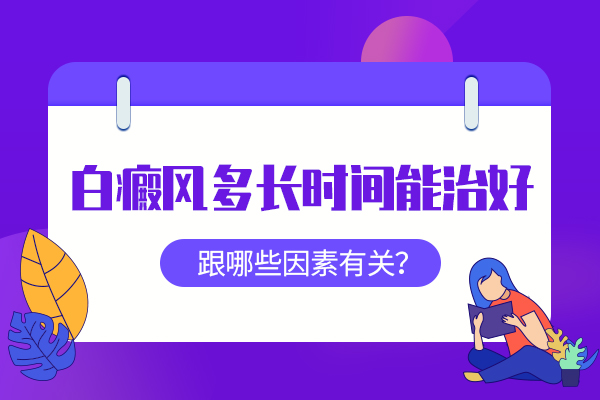 白癜风多长时间能治好

跟哪些因素有关？